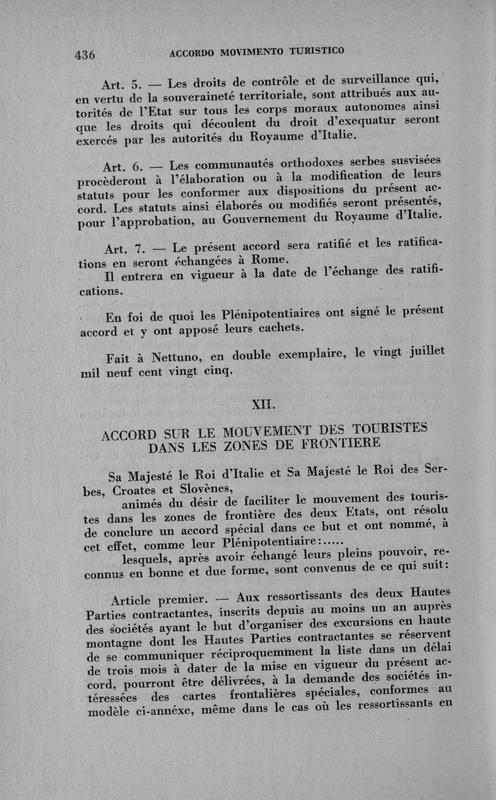 436 ACCORDO MOVIMENTO TURISTICO

Art. 5. — Les droits de contrôle et de surveillance qui, en vertu de la souveraineté territoriale, sont attribués aux autorités de l'Etat sur tous les corps moraux autonomes ainsi que les droits qui découlent du droit d'exequatur seront exercés par les autorités du Royaume d'Italie.

Art. 6. — Les communautés orthodoxes serbes susvisées procèderont à l'élaboration ou à la modification de leurs statuts pour les conformer aux dispositions du présent accord. Les statuts ainsi élaborés ou modifiés seront présentés, pour l'approbation, au Gouvernement du Royaume d'Italie.

Art. 7. — Le présent accord sera ratifié et les ratifications en seront échangées à Rome.
Il entrera en vigueur à la date de l'échange des ratifications.

En foi de quoi les Plénipotentiaires ont signé le présent accord et y ont apposé leurs cachets.

Fait à Nettuno, en double exemplaire, le vingt juillet mil neuf cent vingt cinq.

XII.

ACCORD SUR LE MOUVEMENT DES TOURISTES DANS LES ZONES DE FRONTIERE

Sa Majesté le Roi d'Italie et Sa Majesté le Roi des Serbes, Croates et Slovènes,
animés du désir de faciliter le mouvement des touristes dans les zones de frontière des deux Etats, ont résolu de conclure un accord spécial dans ce but et ont nommé, à cet effet, comme leur Plénipotentiaire:.....
lesquels, après avoir échangé leurs pleins pouvoir, reconnus en bonne et due forme, sont convenus de ce qui suit:

Article premier. — Aux ressortissants des deux Hautes Parties contractantes, inscrits depuis au moins un an auprès des sociétés ayant le but d'organiser des excursions en haute montagne dont les Hautes Parties contractantes se réservent de se communiquer réciproquemment la liste dans un délai de trois mois à dater de la mise en vigueur du présent accord, pourront être délivrées, à la demande des sociétés intéressées des cartes frontalières spéciales, conformes au modèle ci-annéxe, même dans le cas où les ressortissants en